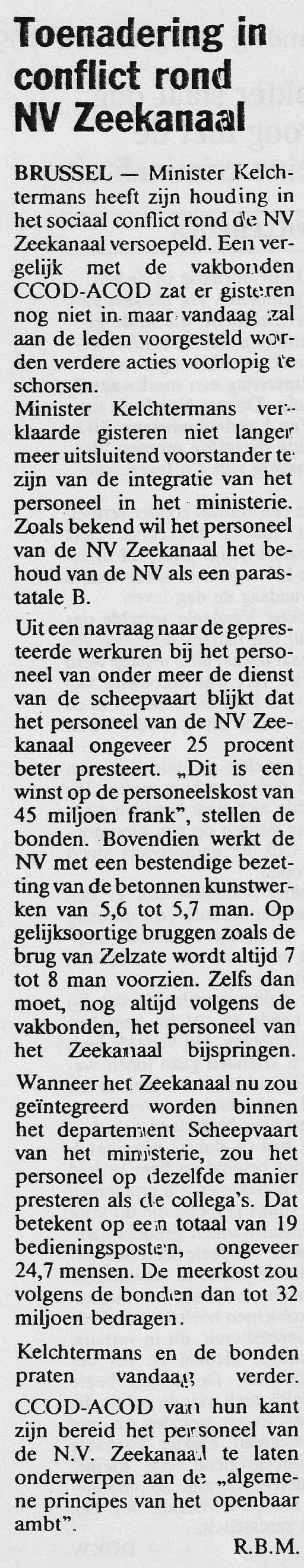 Toenadering in conflict rond NV Zeekanaal

BRUSSEL — Minister Kelchtermans heeft zijn houding in het sociaal conflict rond de NV Zeekanaal versoepeld. Een vergelijk met de vakbonden CCOD-ACOD zat er gisteren nog niet in maar vandaag zal aan de leden voorgesteld worden verdere acties voorlopig te schorsen.

Minister Kelchtermans verklaarde gisteren niet langer meer uitsluitend voorstander te zijn van de integratie van het personeel in het ministerie. Zoals bekend wil het personeel van de NV Zeekanaal het behoud van de NV als een parastatale B.

Uit een navraag naar de gepresteerde werkuren bij het personeel van onder meer de dienst van de scheepvaart blijkt dat het personeel van de NV Zeekanaal ongeveer 25 procent beter presteert. „Dit is een winst op de personeelskost van 45 miljoen frank", stellen de bonden. Bovendien werkt de NV met een bestendige bezetting van de betonnen kunstwerken van 5,6 tot 5,7 man. Op gelijksoortige bruggen zoals de brug van Zelzate wordt altijd 7 tot 8 man voorzien. Zelfs dan moet, nog altijd volgens de vakbonden, het personeel van het Zeekanaal bijspringen.

Wanneer het Zeekanaal nu zou geïntegreerd worden binnen het departement Scheepvaart van het ministerie, zou het personeel op dezelfde manier presteren als de collega's. Dat betekent op een totaal van 19 bedieningsposten, ongeveer 24,7 mensen. De meerkost zou volgens de bonden dan tot 32 miljoen bedragen.

Kelchtermans en de bonden praten vandaag verder.

CCOD-ACOD van hun kant zijn bereid het personeel van de N.V. Zeekanaal te laten onderwerpen aan de „algemene principes van het openbaar ambt".

R.B.M.